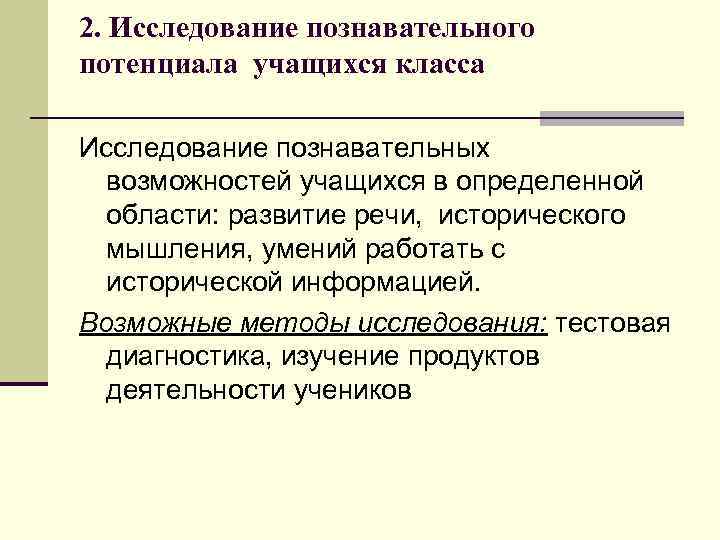 2. Исследование познавательного потенциала учащихся класса

Исследование познавательных возможностей учащихся в определенной области: развитие речи, исторического мышления, умений работать с исторической информацией.

Возможные методы исследования: тестовая диагностика, изучение продуктов деятельности учеников